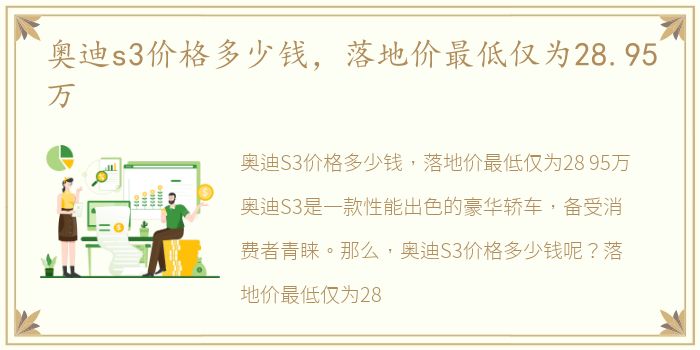 奥迪s3价格多少钱，落地价最低仅为28.95万

奥迪S3价格多少钱，落地价最低仅为28 95万 奥迪S3是一款性能出色的豪华轿车，备受消费者青睐。那么，奥迪S3价格多少钱呢？落地价最低仅为28